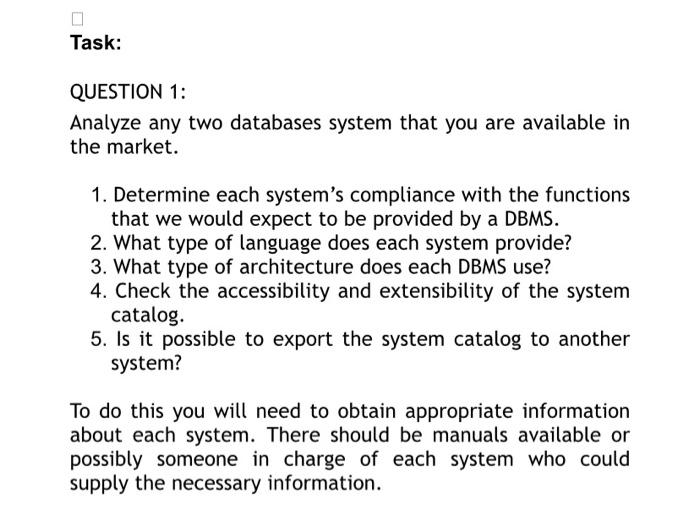 Task:

QUESTION 1:

Analyze any two databases system that you are available in the market.

1. Determine each system's compliance with the functions that we would expect to be provided by a DBMS.
2. What type of language does each system provide?
3. What type of architecture does each DBMS use?
4. Check the accessibility and extensibility of the system catalog.
5. Is it possible to export the system catalog to another system?

To do this you will need to obtain appropriate information about each system. There should be manuals available or possibly someone in charge of each system who could supply the necessary information.